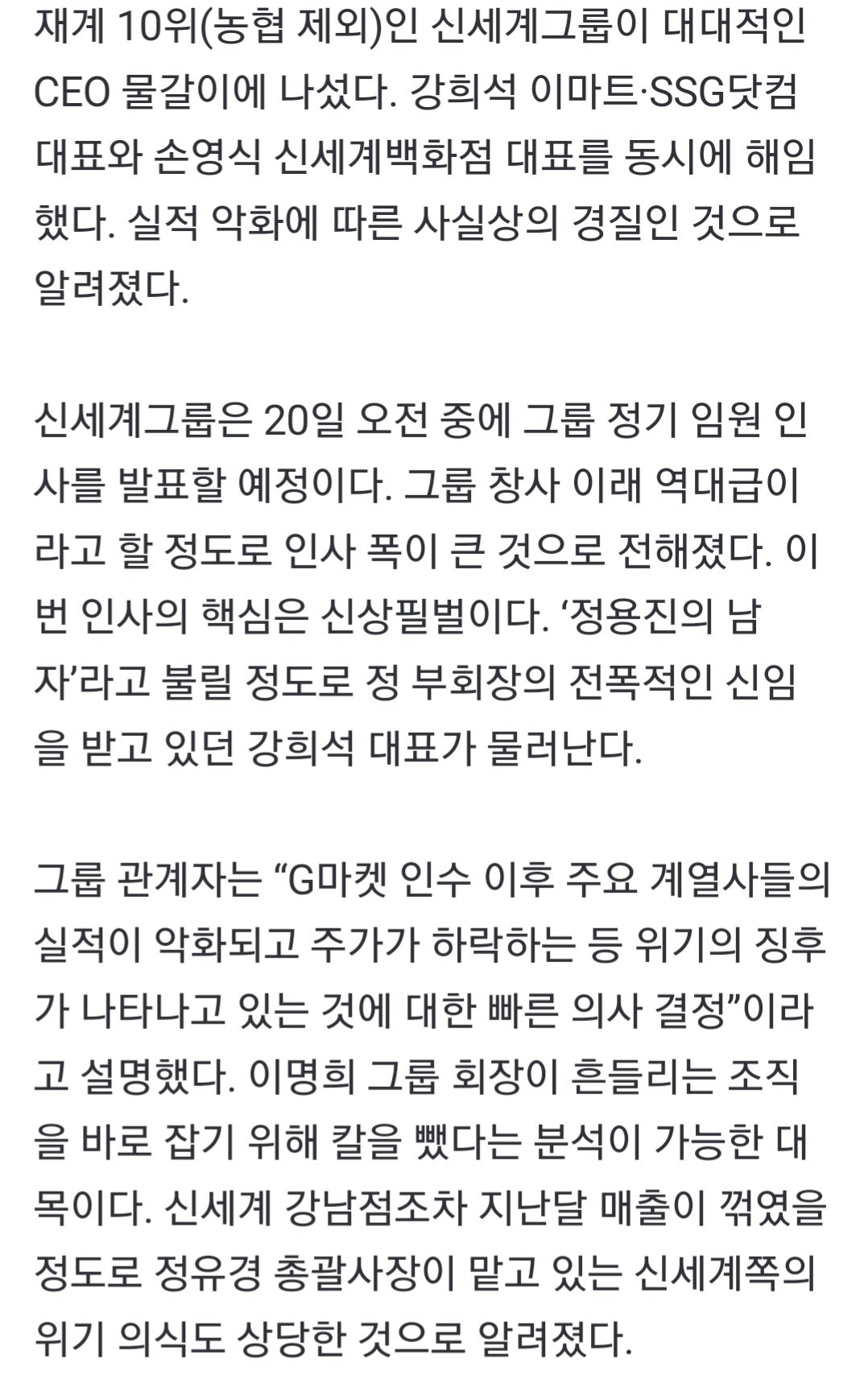 재계 10위(농협 제외)인 신세계그룹이 대대적인 CEO 물갈이에 나섰다. 강희석 이마트·SSG닷컴 대표와 손영식 신세계백화점 대표를 동시에 해임했다. 실적 악화에 따른 사실상의 경질인 것으로 알려졌다.

신세계그룹은 20일 오전 중에 그룹 정기 임원 인사를 발표할 예정이다. 그룹 창사 이래 역대급이라고 할 정도로 인사 폭이 큰 것으로 전해졌다. 이번 인사의 핵심은 신상필벌이다. ‘정용진의 남자’라고 불릴 정도로 정 부회장의 전폭적인 신임을 받고 있던 강희석 대표가 물러난다.

그룹 관계자는 “G마켓 인수 이후 주요 계열사들의 실적이 악화되고 주가가 하락하는 등 위기의 징후가 나타나고 있는 것에 대한 빠른 의사 결정”이라고 설명했다. 이명희 그룹 회장이 흔들리는 조직을 바로 잡기 위해 칼을 뺐다는 분석이 가능한 대목이다. 신세계 강남점조차 지난달 매출이 꺾였을 정도로 정유경 총괄사장이 맡고 있는 신세계쪽의 위기 의식도 상당한 것으로 알려졌다.